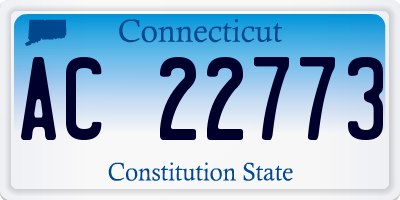 Connecticut

AC 22773

Constitution State